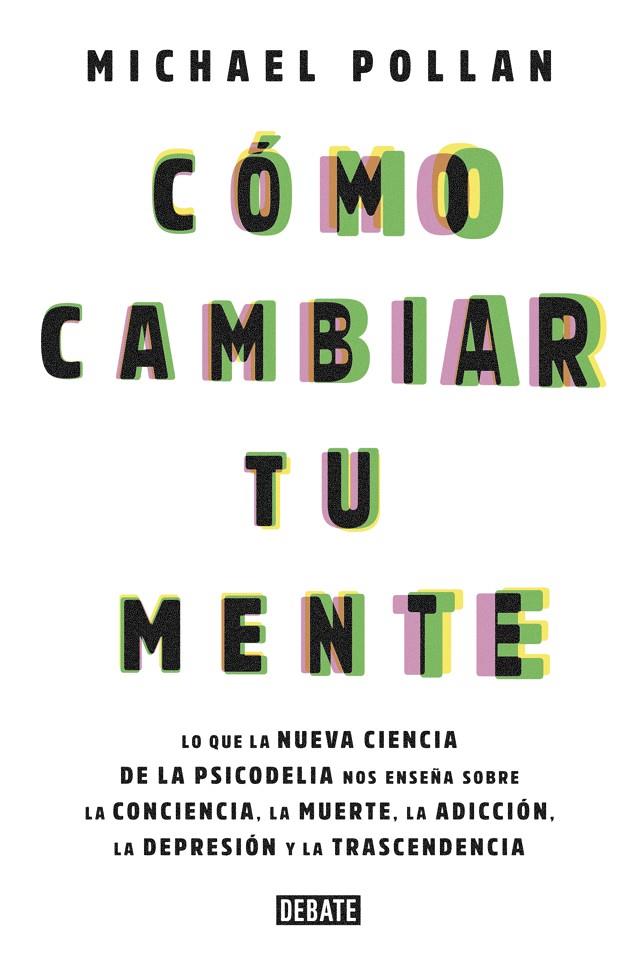 MICHAEL POLLAN

CÓMO CAMBIAR TU MENTE

LO QUE LA NUEVA CIENCIA DE LA PSICODELIA NOS ENSEÑA SOBRE LA CONCIENCIA, LA MUERTE, LA ADICCIÓN, LA DEPRESIÓN Y LA TRASCENDENCIA

DEBATE